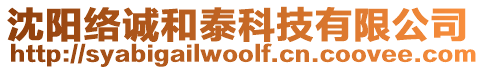 沈阳络诚和泰科技有限公司
http://syabigailwoolf.cn.coovee.com